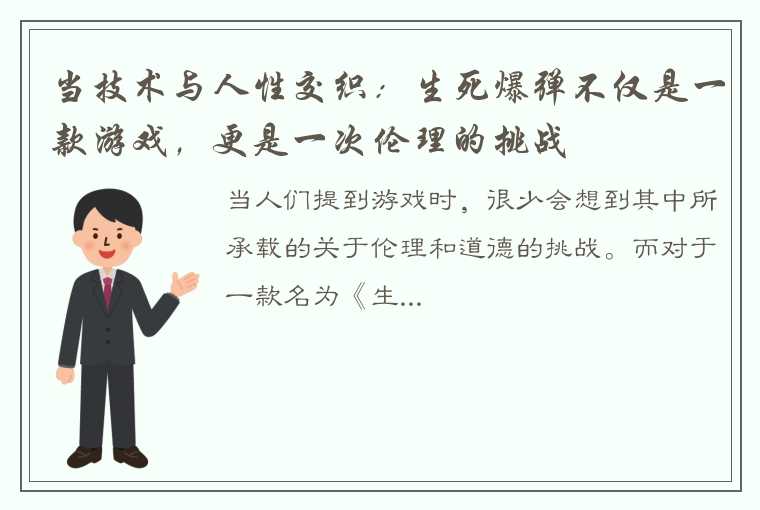 当技术与人性交织：生死爆弹不仅是一款游戏，更是一次伦理的挑战

当人们提到游戏时，很少会想到其中所承载的关于伦理和道德的挑战。而对于一款名为《生...